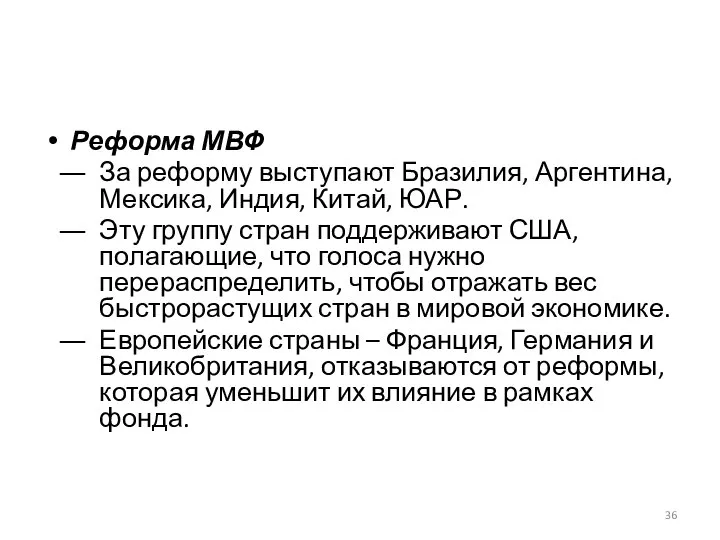 • Реформа МВФ

— За реформу выступают Бразилия, Аргентина, Мексика, Индия, Китай, ЮАР.

— Эту группу стран поддерживают США, полагающие, что голоса нужно перераспределить, чтобы отражать вес быстрорастущих стран в мировой экономике.

— Европейские страны – Франция, Германия и Великобритания, отказываются от реформы, которая уменьшит их влияние в рамках фонда.

36